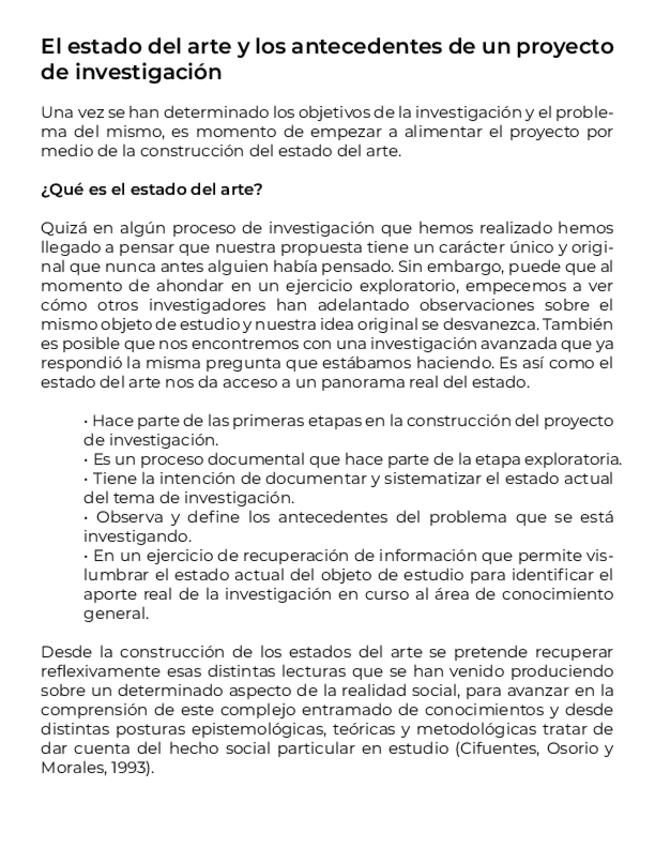 El estado del arte y los antecedentes de un proyecto de investigación

Una vez se han determinado los objetivos de la investigación y el problema del mismo, es momento de empezar a alimentar el proyecto por medio de la construcción del estado del arte.

¿Qué es el estado del arte?

Quizá en algún proceso de investigación que hemos realizado hemos llegado a pensar que nuestra propuesta tiene un carácter único y original que nunca antes alguien había pensado. Sin embargo, puede que al momento de ahondar en un ejercicio exploratorio, empecemos a ver cómo otros investigadores han adelantado observaciones sobre el mismo objeto de estudio y nuestra idea original se desvanezca. También es posible que nos encontremos con una investigación avanzada que ya respondió la misma pregunta que estábamos haciendo. Es así como el estado del arte nos da acceso a un panorama real del estado.

• Hace parte de las primeras etapas en la construcción del proyecto de investigación.
• Es un proceso documental que hace parte de la etapa exploratoria.
• Tiene la intención de documentar y sistematizar el estado actual del tema de investigación.
• Observa y define los antecedentes del problema que se está investigando.
• En un ejercicio de recuperación de información que permite vislumbrar el estado actual del objeto de estudio para identificar el aporte real de la investigación en curso al área de conocimiento general.

Desde la construcción de los estados del arte se pretende recuperar reflexivamente esas distintas lecturas que se han venido produciendo sobre un determinado aspecto de la realidad social, para avanzar en la comprensión de este complejo entramado de conocimientos y desde distintas posturas epistemológicas, teóricas y metodológicas tratar de dar cuenta del hecho social particular en estudio (Cifuentes, Osorio y Morales, 1993).